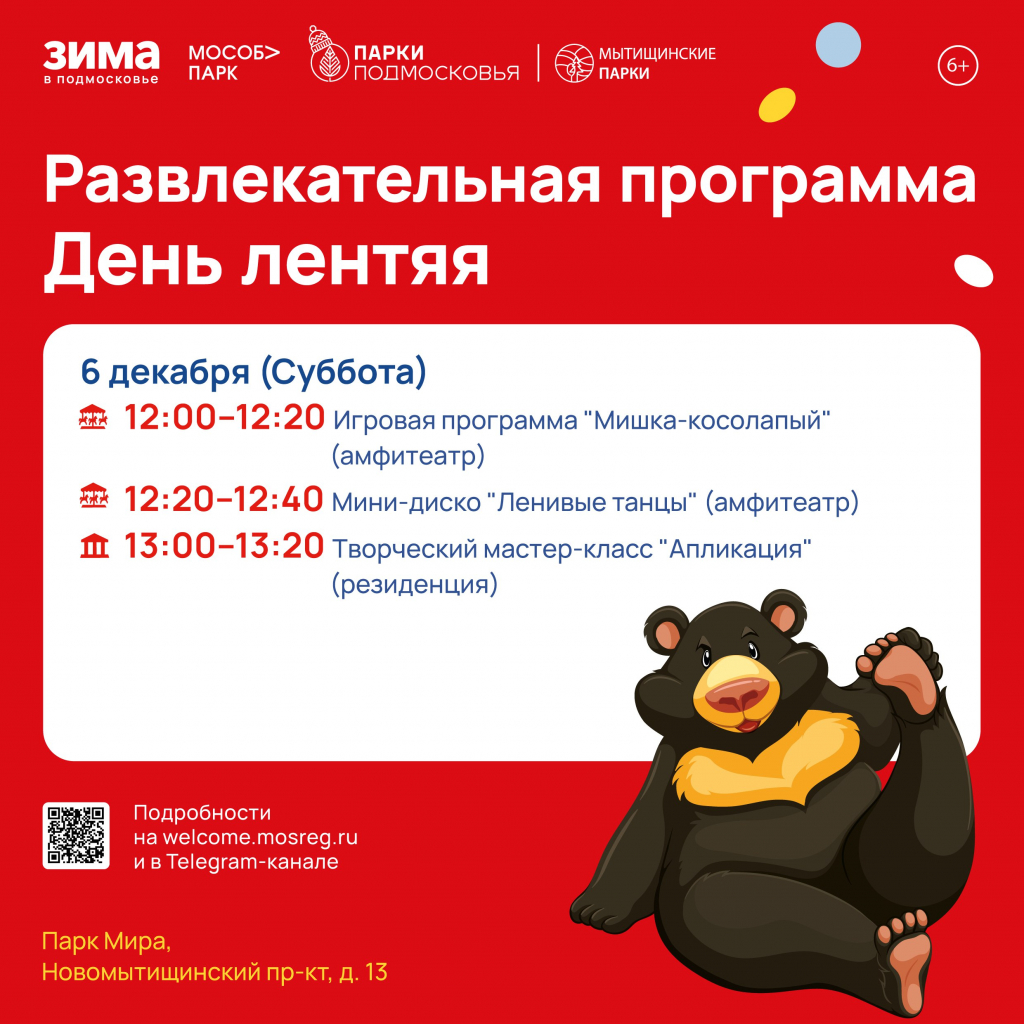 ЗИМА
в подмосковье

МОСОБ>
ПАРК

ПАРКИ
ПОДМОСКОВЬЯ

МЫТИЩИНСКИЕ
ПАРКИ

6+

Развлекательная программа
День лентяя

6 декабря (Суббота)

12:00–12:20 Игровая программа "Мишка-косолапый" (амфитеатр)

12:20–12:40 Мини-диско "Ленивые танцы" (амфитеатр)

13:00–13:20 Творческий мастер-класс "Апликация" (резиденция)

Подробности
на welcome.mosreg.ru
и в Telegram-канале

Парк Мира,
Новомытищинский пр-кт, д. 13